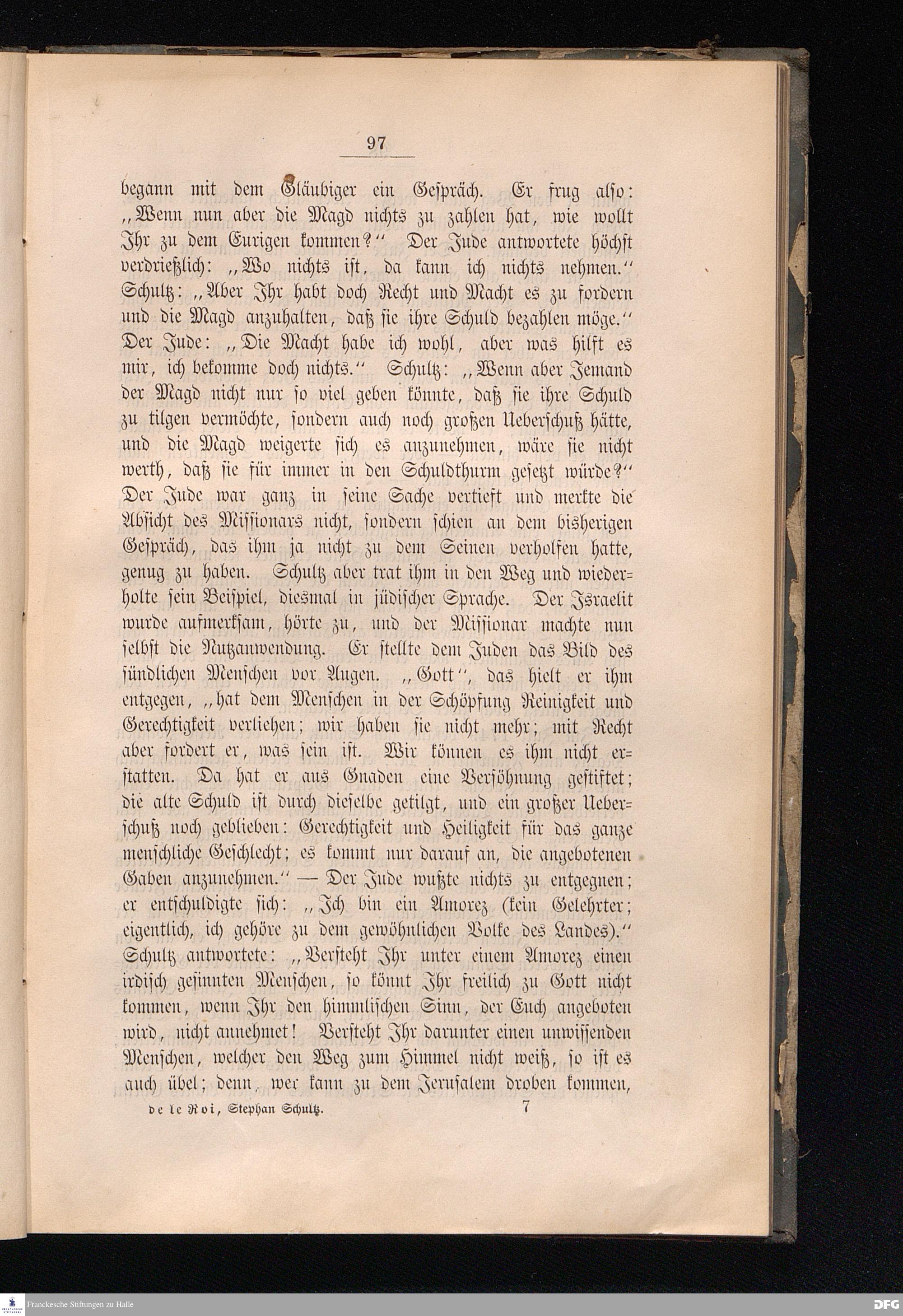 97

begann mit dem Gläubiger ein Gespräch. Er frug also: „Wenn nun aber die Magd nichts zu zahlen hat, wie wollt Ihr zu dem Eurigen kommen?“ Der Jude antwortete höchst verdrießlich: „Wo nichts ist, da kann ich nichts nehmen.“ Schultz: „Aber Ihr habt doch Recht und Macht es zu fordern und die Magd anzuhalten, daß sie ihre Schuld bezahlen möge.“ Der Jude: „Die Macht habe ich wohl, aber was hilft es mir, ich bekomme doch nichts.“ Schultz: „Wenn aber Jemand der Magd nicht nur so viel geben könnte, daß sie ihre Schuld zu tilgen vermöchte, sondern auch noch großen Ueberschuß hätte, und die Magd weigerte sich es anzunehmen, wäre sie nicht werth, daß sie für immer in den Schuldthurm gesetzt würde?“ Der Jude war ganz in seine Sache vertieft und merkte die Absicht des Missionars nicht, sondern schien an dem bisherigen Gespräch, das ihm ja nicht zu dem Seinen verholfen hatte, genug zu haben. Schultz aber trat ihm in den Weg und wiederholte sein Beispiel, diesmal in jüdischer Sprache. Der Israelit wurde aufmerksam, hörte zu, und der Missionar machte nun selbst die Nutzanwendung. Er stellte dem Juden das Bild des sündlichen Menschen vor Augen. „Gott“, das hielt er ihm entgegen, „hat dem Menschen in der Schöpfung Reinigkeit und Gerechtigkeit verliehen; wir haben sie nicht mehr; mit Recht aber fordert er, was sein ist. Wir können es ihm nicht erstatten. Da hat er aus Gnaden eine Versöhnung gestiftet; die alte Schuld ist durch dieselbe getilgt, und ein großer Ueberschuß noch geblieben: Gerechtigkeit und Heiligkeit für das ganze menschliche Geschlecht; es kommt nur darauf an, die angebotenen Gaben anzunehmen.“ — Der Jude wußte nichts zu entgegnen; er entschuldigte sich: „Ich bin ein Amorez (kein Gelehrter; eigentlich, ich gehöre zu dem gewöhnlichen Volke des Landes).“ Schultz antwortete: „Versteht Ihr unter einem Amorez einen irdisch gesinnten Menschen, so könnt Ihr freilich zu Gott nicht kommen, wenn Ihr den himmlischen Sinn, der Euch angeboten wird, nicht annehmet! Versteht Ihr darunter einen unwissenden Menschen, welcher den Weg zum Himmel nicht weiß, so ist es auch übel; denn, wer kann zu dem Jerusalem droben kommen,

de le Roi, Stephan Schultz. 7

Franckesche Stiftungen zu Halle DFG